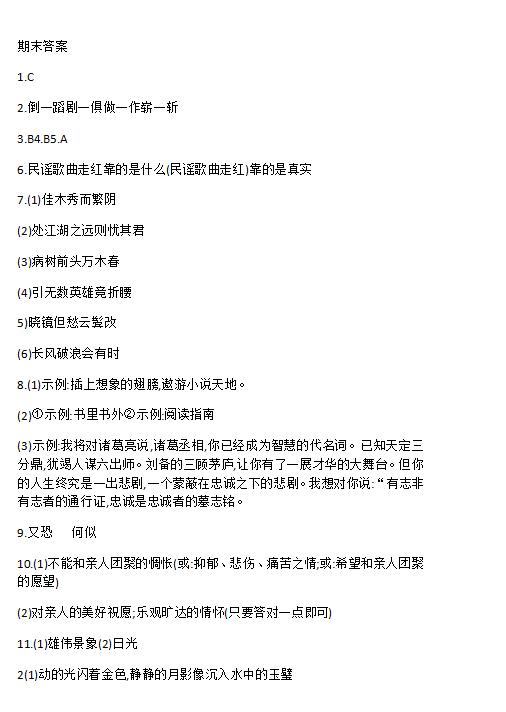 期末答案

1.C

2.倒一蹈剧一俱做一作崭一斩

3.B4.B5.A

6.民谣歌曲走红靠的是什么(民谣歌曲走红)靠的是真实

7.(1)佳木秀而繁阴

(2)处江湖之远则忧其君

(3)病树前头万木春

(4)引无数英雄竞折腰

5)晓镜但愁云鬓改

(6)长风破浪会有时

8.(1)示例:插上想象的翅膀,遨游小说天地。

(2)①示例:书里书外②示例:阅读指南

(3)示例:我将对诸葛亮说,诸葛丞相,你已经成为智慧的代名词。已知天定三分鼎,犹竭人谋六出师。刘备的三顾茅庐,让你有了一展才华的大舞台。但你的人生终究是一出悲剧,一个蒙蔽在忠诚之下的悲剧。我想对你说:“有志非有志者的通行证,忠诚是忠诚者的墓志铭。

9.又恐　何似

10.(1)不能和亲人团聚的惆怅(或:抑郁、悲伤、痛苦之情;或:希望和亲人团聚的愿望)

(2)对亲人的美好祝愿;乐观旷达的情怀(只要答对一点即可)

11.(1)雄伟景象(2)日光

2(1)动的光闪着金色,静静的月影像沉入水中的玉璧